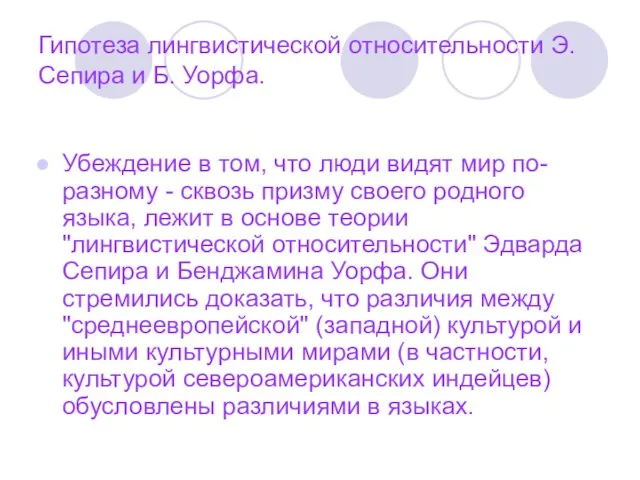 Гипотеза лингвистической относительности Э. Сепира и Б. Уорфа.

Убеждение в том, что люди видят мир по-разному - сквозь призму своего родного языка, лежит в основе теории "лингвистической относительности" Эдварда Сепира и Бенджамина Уорфа. Они стремились доказать, что различия между "среднеевропейской" (западной) культурой и иными культурными мирами (в частности, культурой североамериканских индейцев) обусловлены различиями в языках.